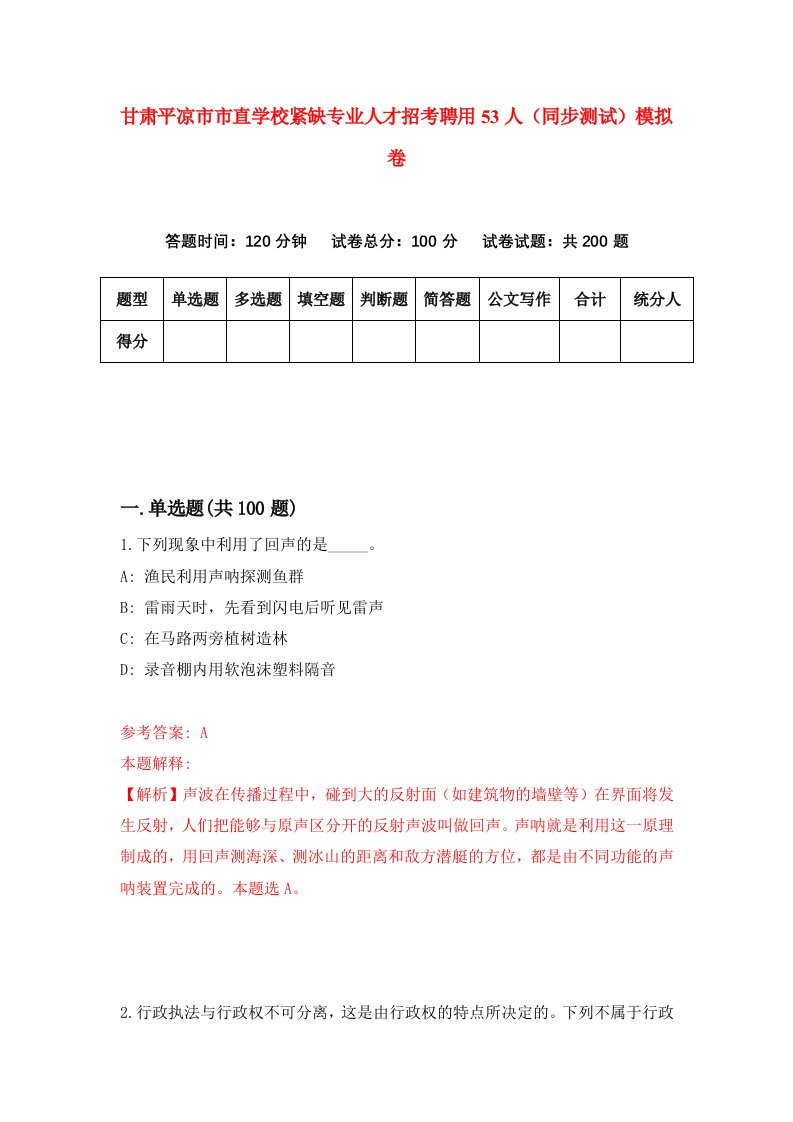 甘肃平凉市市直学校紧缺专业人才招考聘用53人（同步测试）模拟卷

答题时间：120分钟　试卷总分：100分　试卷试题：共200题

| 题型 | 单选题 | 多选题 | 填空题 | 判断题 | 简答题 | 公文写作 | 合计 | 统分人 |
|---|---|---|---|---|---|---|---|---|
| 得分 | | | | | | | | |

一.单选题(共100题)

1.下列现象中利用了回声的是_____。

A: 渔民利用声呐探测鱼群

B: 雷雨天时，先看到闪电后听见雷声

C: 在马路两旁植树造林

D: 录音棚内用软泡沫塑料隔音

参考答案: A

本题解释:

【解析】声波在传播过程中，碰到大的反射面（如建筑物的墙壁等）在界面将发生反射，人们把能够与原声区分开的反射声波叫做回声。声呐就是利用这一原理制成的，用回声测海深、测冰山的距离和敌方潜艇的方位，都是由不同功能的声呐装置完成的。本题选A。

2.行政执法与行政权不可分离，这是由行政权的特点所决定的。下列不属于行政